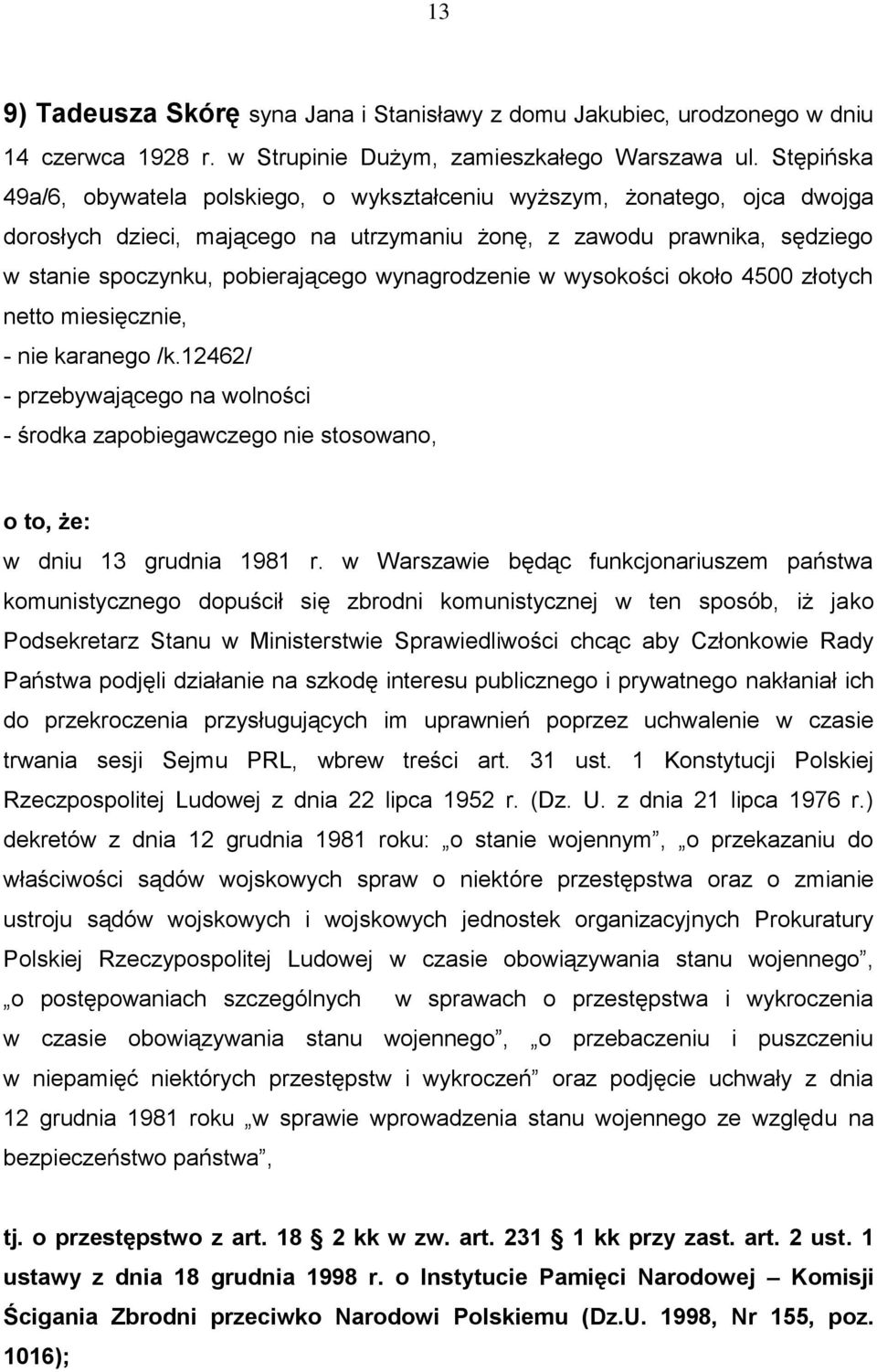 13

9) Tadeusza Skórę syna Jana i Stanisławy z domu Jakubiec, urodzonego w dniu 14 czerwca 1928 r. w Strupinie Dużym, zamieszkałego Warszawa ul. Stępińska 49a/6, obywatela polskiego, o wykształceniu wyższym, żonatego, ojca dwojga dorosłych dzieci, mającego na utrzymaniu żonę, z zawodu prawnika, sędziego w stanie spoczynku, pobierającego wynagrodzenie w wysokości około 4500 złotych netto miesięcznie,
- nie karanego /k.12462/
- przebywającego na wolności
- środka zapobiegawczego nie stosowano,

o to, że:
w dniu 13 grudnia 1981 r. w Warszawie będąc funkcjonariuszem państwa komunistycznego dopuścił się zbrodni komunistycznej w ten sposób, iż jako Podsekretarz Stanu w Ministerstwie Sprawiedliwości chcąc aby Członkowie Rady Państwa podjęli działanie na szkodę interesu publicznego i prywatnego nakłaniał ich do przekroczenia przysługujących im uprawnień poprzez uchwalenie w czasie trwania sesji Sejmu PRL, wbrew treści art. 31 ust. 1 Konstytucji Polskiej Rzeczpospolitej Ludowej z dnia 22 lipca 1952 r. (Dz. U. z dnia 21 lipca 1976 r.) dekretów z dnia 12 grudnia 1981 roku: „o stanie wojennym”, „o przekazaniu do właściwości sądów wojskowych spraw o niektóre przestępstwa oraz o zmianie ustroju sądów wojskowych i wojskowych jednostek organizacyjnych Prokuratury Polskiej Rzeczypospolitej Ludowej w czasie obowiązywania stanu wojennego”, „o postępowaniach szczególnych w sprawach o przestępstwa i wykroczenia w czasie obowiązywania stanu wojennego”, „o przebaczeniu i puszczeniu w niepamięć niektórych przestępstw i wykroczeń” oraz podjęcie uchwały z dnia 12 grudnia 1981 roku „w sprawie wprowadzenia stanu wojennego ze względu na bezpieczeństwo państwa”,

tj. o przestępstwo z art. 18 2 kk w zw. art. 231 1 kk przy zast. art. 2 ust. 1 ustawy z dnia 18 grudnia 1998 r. o Instytucie Pamięci Narodowej – Komisji Ścigania Zbrodni przeciwko Narodowi Polskiemu (Dz.U. 1998, Nr 155, poz. 1016);